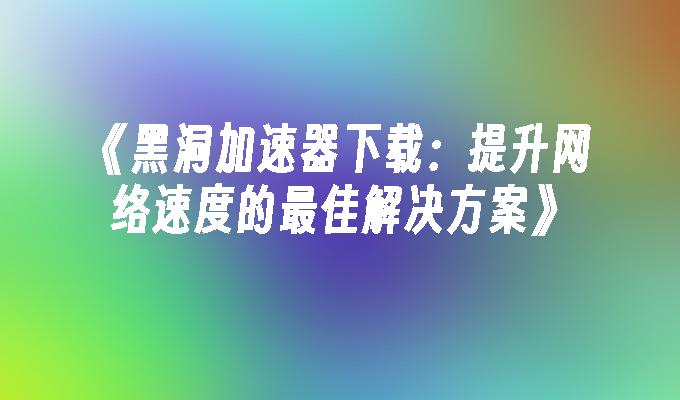 《黑洞加速器下载：提升网络速度的最佳解决方案》